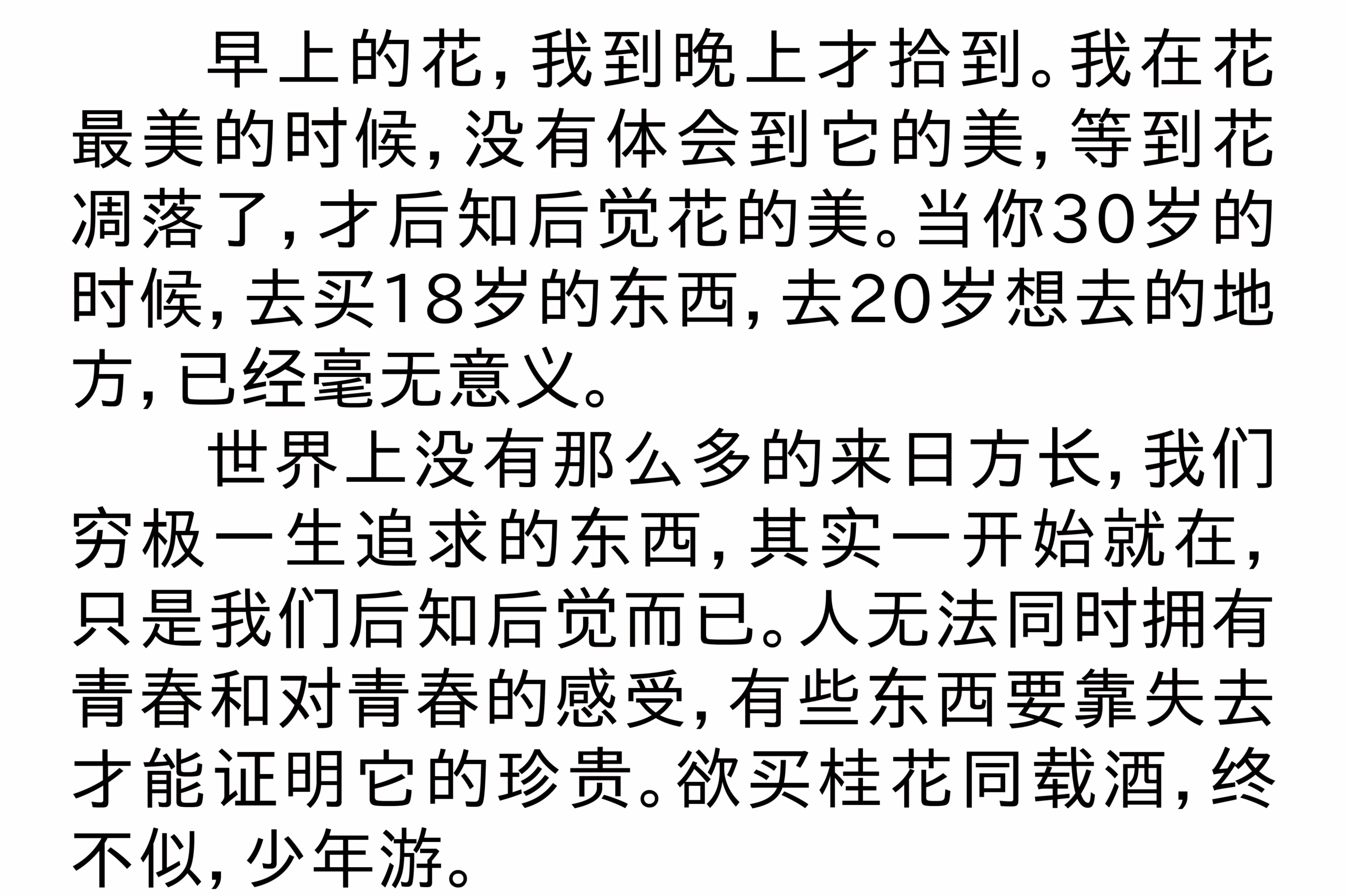 早上的花，我到晚上才拾到。我在花最美的时候，没有体会到它的美，等到花凋落了，才后知后觉花的美。当你30岁的时候，去买18岁的东西，去20岁想去的地方，已经毫无意义。

世界上没有那么多的来日方长，我们穷极一生追求的东西，其实一开始就在，只是我们后知后觉而已。人无法同时拥有青春和对青春的感受，有些东西要靠失去才能证明它的珍贵。欲买桂花同载酒，终不似，少年游。